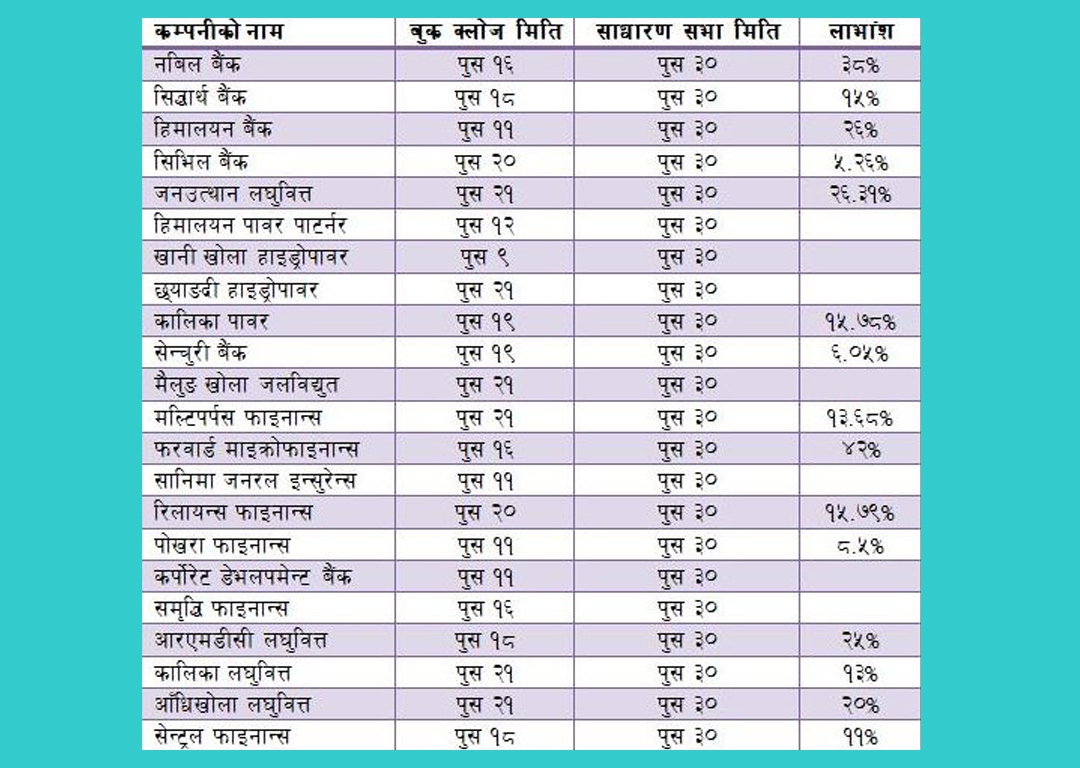 | कम्पनीको नाम | बुक क्लोज मिति | साधारण सभा मिति | लाभांश |
|---|---|---|---|
| नबिल बैंक | पुस १६ | पुस ३० | ३८% |
| सिद्धार्थ बैंक | पुस १८ | पुस ३० | १५% |
| हिमालयन बैंक | पुस ११ | पुस ३० | २६% |
| सिभिल बैंक | पुस २० | पुस ३० | ५.२६% |
| जनउत्थान लघुवित्त | पुस २१ | पुस ३० | २६.३१% |
| हिमालयन पावर पार्टनर | पुस १२ | पुस ३० | |
| खानी खोला हाइड्रोपावर | पुस ९ | पुस ३० | |
| छ्याङदी हाइड्रोपावर | पुस २१ | पुस ३० | |
| कालिका पावर | पुस १९ | पुस ३० | १५.७८% |
| सेन्चुरी बैंक | पुस १९ | पुस ३० | ६.०५% |
| मैलुङ खोला जलविद्युत | पुस २१ | पुस ३० | |
| मल्टिपर्पस फाइनान्स | पुस २१ | पुस ३० | १३.६८% |
| फरवार्ड माइक्रोफाइनान्स | पुस १६ | पुस ३० | ४२% |
| सानिमा जनरल इन्सुरेन्स | पुस ११ | पुस ३० | |
| रिलायन्स फाइनान्स | पुस २० | पुस ३० | १५.७९% |
| पोखरा फाइनान्स | पुस ११ | पुस ३० | ८.५% |
| कर्पोरेट डेभलपमेन्ट बैंक | पुस ११ | पुस ३० | |
| समृद्धि फाइनान्स | पुस १६ | पुस ३० | |
| आरएमडीसी लघुवित्त | पुस १८ | पुस ३० | २५% |
| कालिका लघुवित्त | पुस २१ | पुस ३० | १३% |
| आँधिखोला लघुवित्त | पुस २१ | पुस ३० | २०% |
| सेन्ट्रल फाइनान्स | पुस १८ | पुस ३० | ११% |